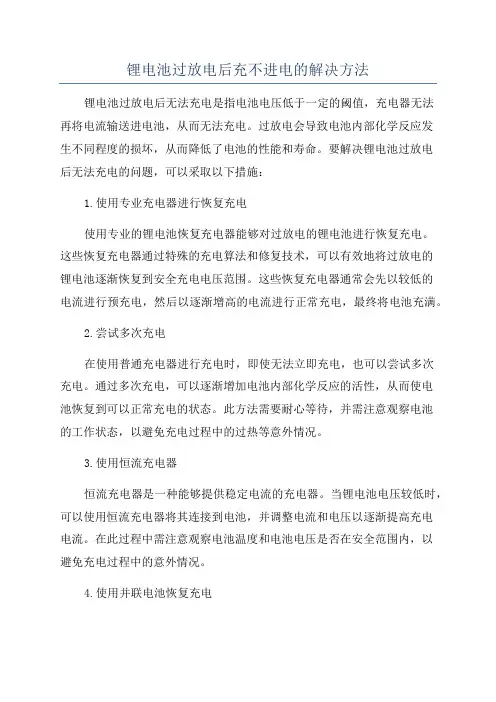 锂电池过放电后充不进电的解决方法

锂电池过放电后无法充电是指电池电压低于一定的阈值，充电器无法再将电流输送进电池，从而无法充电。过放电会导致电池内部化学反应发生不同程度的损坏，从而降低了电池的性能和寿命。要解决锂电池过放电后无法充电的问题，可以采取以下措施：

1.使用专业充电器进行恢复充电

使用专业的锂电池恢复充电器能够对过放电的锂电池进行恢复充电。这些恢复充电器通过特殊的充电算法和修复技术，可以有效地将过放电的锂电池逐渐恢复到安全充电电压范围。这些恢复充电器通常会先以较低的电流进行预充电，然后以逐渐增高的电流进行正常充电，最终将电池充满。

2.尝试多次充电

在使用普通充电器进行充电时，即使无法立即充电，也可以尝试多次充电。通过多次充电，可以逐渐增加电池内部化学反应的活性，从而使电池恢复到可以正常充电的状态。此方法需要耐心等待，并需注意观察电池的工作状态，以避免充电过程中的过热等意外情况。

3.使用恒流充电器

恒流充电器是一种能够提供稳定电流的充电器。当锂电池电压较低时，可以使用恒流充电器将其连接到电池，并调整电流和电压以逐渐提高充电电流。在此过程中需注意观察电池温度和电池电压是否在安全范围内，以避免充电过程中的意外情况。

4.使用并联电池恢复充电